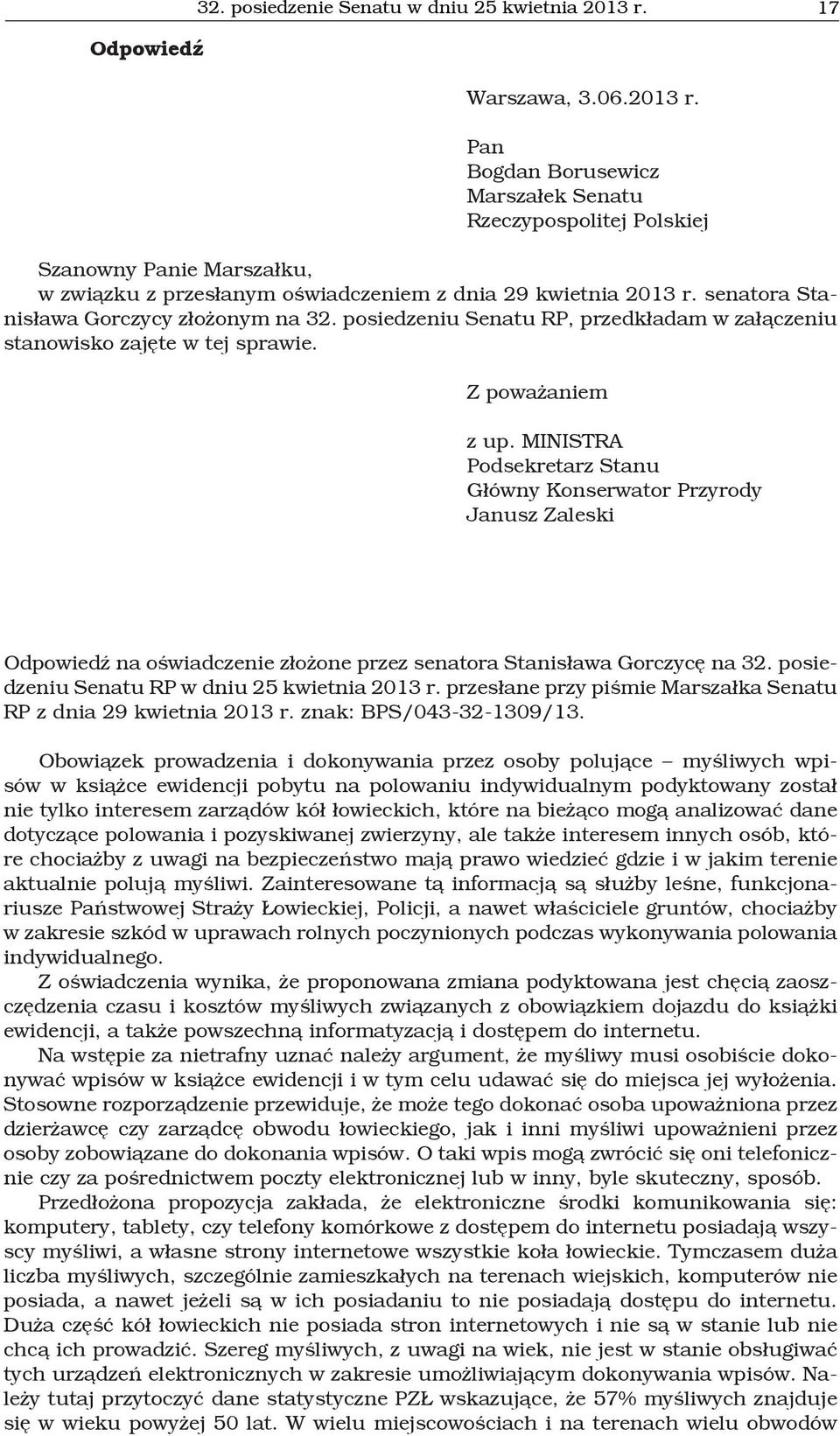 32. posiedzenie Senatu w dniu 25 kwietnia 2013 r. 17

Odpowiedź

Warszawa, 3.06.2013 r.

Pan
Bogdan Borusewicz
Marszałek Senatu
Rzeczypospolitej Polskiej

Szanowny Panie Marszałku,
w związku z przesłanym oświadczeniem z dnia 29 kwietnia 2013 r. senatora Stanisława Gorczycy złożonym na 32. posiedzeniu Senatu RP, przedkładam w załączeniu stanowisko zajęte w tej sprawie.

Z poważaniem

z up. MINISTRA
Podsekretarz Stanu
Główny Konserwator Przyrody
Janusz Zaleski

Odpowiedź na oświadczenie złożone przez senatora Stanisława Gorczycę na 32. posiedzeniu Senatu RP w dniu 25 kwietnia 2013 r. przesłane przy piśmie Marszałka Senatu RP z dnia 29 kwietnia 2013 r. znak: BPS/043-32-1309/13.

Obowiązek prowadzenia i dokonywania przez osoby polujące – myśliwych wpisów w książce ewidencji pobytu na polowaniu indywidualnym podyktowany został nie tylko interesem zarządów kół łowieckich, które na bieżąco mogą analizować dane dotyczące polowania i pozyskiwanej zwierzyny, ale także interesem innych osób, które chociażby z uwagi na bezpieczeństwo mają prawo wiedzieć gdzie i w jakim terenie aktualnie polują myśliwi. Zainteresowane tą informacją są służby leśne, funkcjonariusze Państwowej Straży Łowieckiej, Policji, a nawet właściciele gruntów, chociażby w zakresie szkód w uprawach rolnych poczynionych podczas wykonywania polowania indywidualnego.

Z oświadczenia wynika, że proponowana zmiana podyktowana jest chęcią zaoszczędzenia czasu i kosztów myśliwych związanych z obowiązkiem dojazdu do książki ewidencji, a także powszechną informatyzacją i dostępem do internetu.

Na wstępie za nietrafny uznać należy argument, że myśliwy musi osobiście dokonywać wpisów w książce ewidencji i w tym celu udawać się do miejsca jej wyłożenia. Stosowne rozporządzenie przewiduje, że może tego dokonać osoba upoważniona przez dzierżawcę czy zarządcę obwodu łowieckiego, jak i inni myśliwi upoważnieni przez osoby zobowiązane do dokonania wpisów. O taki wpis mogą zwrócić się oni telefonicznie czy za pośrednictwem poczty elektronicznej lub w inny, byle skuteczny, sposób.

Przedłożona propozycja zakłada, że elektroniczne środki komunikowania się: komputery, tablety, czy telefony komórkowe z dostępem do internetu posiadają wszyscy myśliwi, a własne strony internetowe wszystkie koła łowieckie. Tymczasem duża liczba myśliwych, szczególnie zamieszkałych na terenach wiejskich, komputerów nie posiada, a nawet jeżeli są w ich posiadaniu to nie posiadają dostępu do internetu. Duża część kół łowieckich nie posiada stron internetowych i nie są w stanie lub nie chcą ich prowadzić. Szereg myśliwych, z uwagi na wiek, nie jest w stanie obsługiwać tych urządzeń elektronicznych w zakresie umożliwiającym dokonywania wpisów. Należy tutaj przytoczyć dane statystyczne PZŁ wskazujące, że 57% myśliwych znajduje się w wieku powyżej 50 lat. W wielu miejscowościach i na terenach wielu obwodów